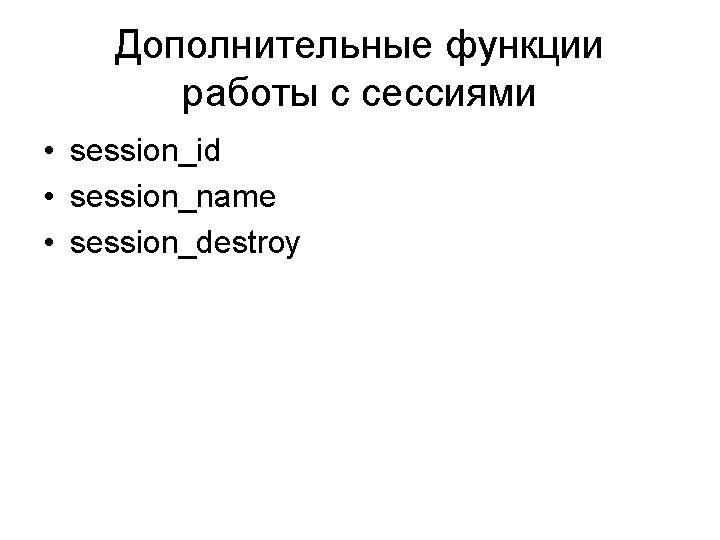 Дополнительные функции работы с сессиями

• session_id
• session_name
• session_destroy